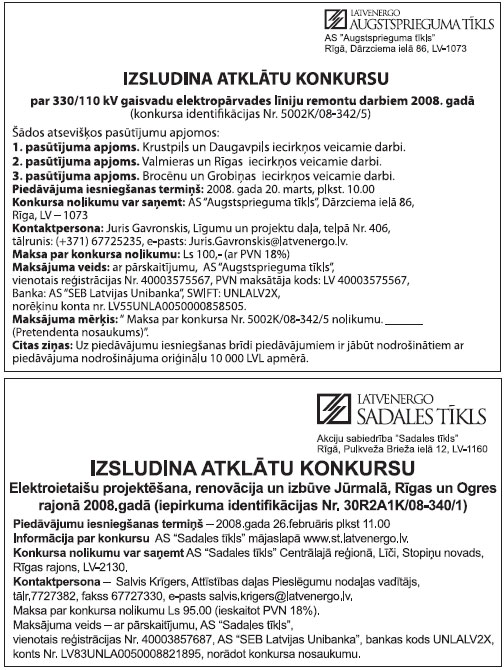 LATVENERGO
AUGSTSPRIEGUMA TĪKLS
AS "Augstsprieguma tīkls"
Rīgā, Dārzciema ielā 86, LV-1073

IZSLUDINA ATKLĀTU KONKURSU

par 330/110 kV gaisvadu elektropārvades līniju remontu darbiem 2008. gadā
(konkursa identifikācijas Nr. 5002K/08-342/5)

Šādos atsevišķos pasūtījumu apjomos:
1. pasūtījuma apjoms. Krustpils un Daugavpils iecirkņos veicamie darbi.
2. pasūtījuma apjoms. Valmieras un Rīgas iecirkņos veicamie darbi.
3. pasūtījuma apjoms. Brocēnu un Grobiņas iecirkņos veicamie darbi.
Piedāvājuma iesniegšanas termiņš: 2008. gada 20. marts, plkst. 10.00
Konkursa nolikumu var saņemt: AS "Augstsprieguma tīkls", Dārzciema ielā 86, Rīga, LV – 1073
Kontaktpersona: Juris Gavronskis, Līgumu un projektu daļa, telpā Nr. 406, tālrunis: (+371) 67725235, e-pasts: Juris.Gavronskis@latvenergo.lv.
Maksa par konkursa nolikumu: Ls 100,- (ar PVN 18%)
Maksājuma veids: ar pārskaitījumu, AS "Augstsprieguma tīkls", vienotais reģistrācijas Nr. 40003575567, PVN maksātāja kods: LV 40003575567, Banka: AS "SEB Latvijas Unibanka", SWIFT: UNLALV2X, norēķinu konta nr. LV55UNLA0050000858505.
Maksājuma mērķis: " Maksa par konkursa Nr. 5002K/08-342/5 nolikumu. ______ (Pretendenta nosaukums)".
Citas ziņas: Uz piedāvājumu iesniegšanas brīdi piedāvājumiem ir jābūt nodrošinātiem ar piedāvājuma nodrošinājuma oriģinālu 10 000 LVL apmērā.

LATVENERGO
SADALES TĪKLS
Akciju sabiedrība "Sadales tīkls"
Rīgā, Pulkveža Brieža ielā 12, LV-1160

IZSLUDINA ATKLĀTU KONKURSU
Elektroietaišu projektēšana, renovācija un izbūve Jūrmalā, Rīgas un Ogres rajonā 2008.gadā (iepirkuma identifikācijas Nr. 30R2A1K/08-340/1)

Piedāvājumu iesniegšanas termiņš – 2008.gada 26.februāris plkst 11.00
Informācija par konkursu AS "Sadales tīkls" mājaslapā www.st.latvenergo.lv.
Konkursa nolikumu var saņemt AS "Sadales tīkls" Centrālajā reģionā, Līči, Stopiņu novads, Rīgas rajons, LV-2130.
Kontaktpersona – Salvis Krīgers, Attīstības daļas Pieslēgumu nodaļas vadītājs, tālr.7727382, fakss 67727330, e-pasts salvis.krigers@latvenergo.lv.
Maksa par konkursa nolikumu Ls 95.00 (ieskaitot PVN 18%).
Maksājuma veids – ar pārskaitījumu, AS "Sadales tīkls", vienotais reģistrācijas Nr. 40003857687, AS "SEB Latvijas Unibanka", bankas kods UNLALV2X, konts Nr. LV83UNLA0050008821895, norādot konkursa nosaukumu.